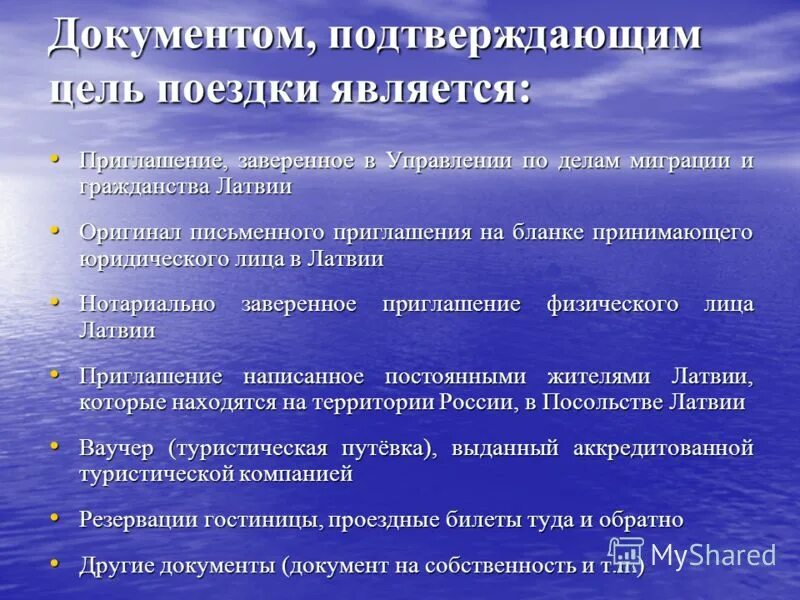 Документом, подтверждающим цель поездки является:

• Приглашение, заверенное в Управлении по делам миграции и гражданства Латвии

• Оригинал письменного приглашения на бланке принимающего юридического лица в Латвии

• Нотариально заверенное приглашение физического лица Латвии

• Приглашение написанное постоянными жителями Латвии, которые находятся на территории России, в Посольстве Латвии

• Ваучер (туристическая путёвка), выданный аккредитованной туристической компанией

• Резервации гостиницы, проездные билеты туда и обратно

• Другие документы (документ на собственность и т.п.)

MyShared